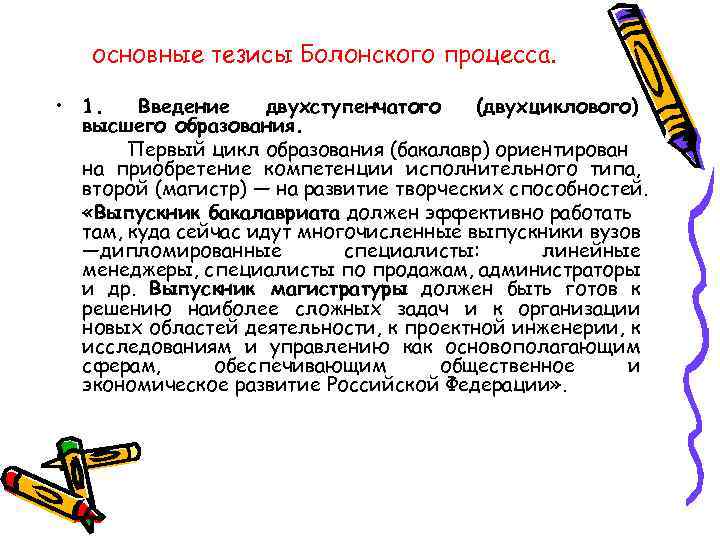 основные тезисы Болонского процесса.

• 1. Введение двухступенчатого (двухциклового) высшего образования.

Первый цикл образования (бакалавр) ориентирован на приобретение компетенции исполнительного типа, второй (магистр) — на развитие творческих способностей.

«Выпускник бакалавриата должен эффективно работать там, куда сейчас идут многочисленные выпускники вузов —дипломированные специалисты: линейные менеджеры, специалисты по продажам, администраторы и др. Выпускник магистратуры должен быть готов к решению наиболее сложных задач и к организации новых областей деятельности, к проектной инженерии, к исследованиям и управлению как основополагающим сферам, обеспечивающим общественное и экономическое развитие Российской Федерации».